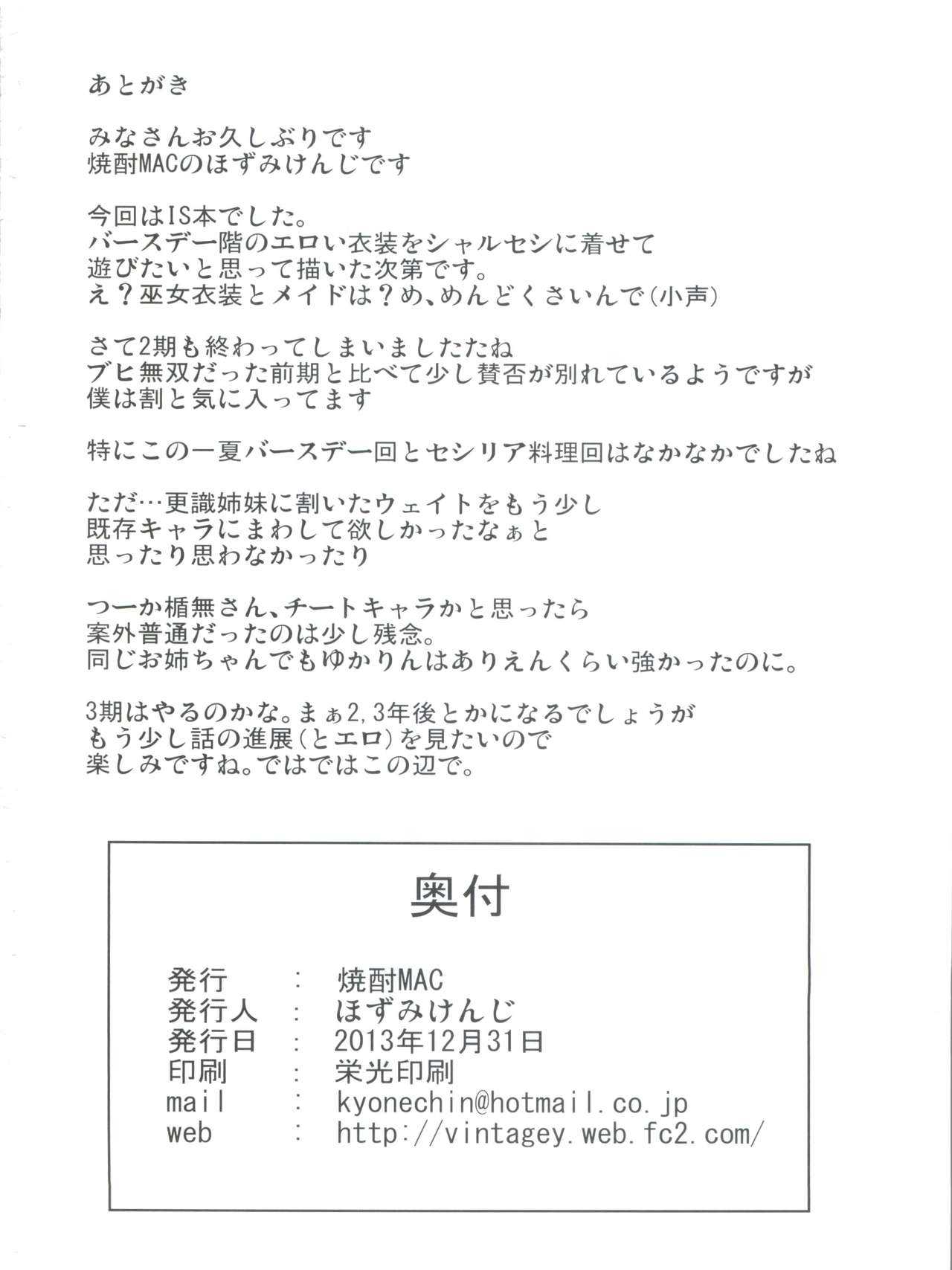 あとがき

みなさんお久しぶりです
焼酎MACのほずみけんじです

今回はIS本でした。
バースデー階のエロい衣装をシャルセシに着せて
遊びたいと思って描いた次第です。
え？巫女衣装とメイドは？め、めんどくさいんで(小声)

さて2期も終わってしまいましたたね
ブヒ無双だった前期と比べて少し賛否が別れているようですが
僕は割と気に入ってます

特にこの一夏バースデー回とセシリア料理回はなかなかでしたね

ただ…更識姉妹に割いたウェイトをもう少し
既存キャラにまわして欲しかったなぁと
思ったり思わなかったり

つーか楯無さん、チートキャラかと思ったら
案外普通だったのは少し残念。
同じお姉ちゃんでもゆかりんはありえんくらい強かったのに。

3期はやるのかな。まぁ2,3年後とかになるでしょうが
もう少し話の進展(とエロ)を見たいので
楽しみですね。ではではこの辺で。

奥付

発行 : 焼酎MAC
発行人 : ほずみけんじ
発行日 : 2013年12月31日
印刷 : 栄光印刷
mail : kyonechin@hotmail.co.jp
web : http://vintagey.web.fc2.com/